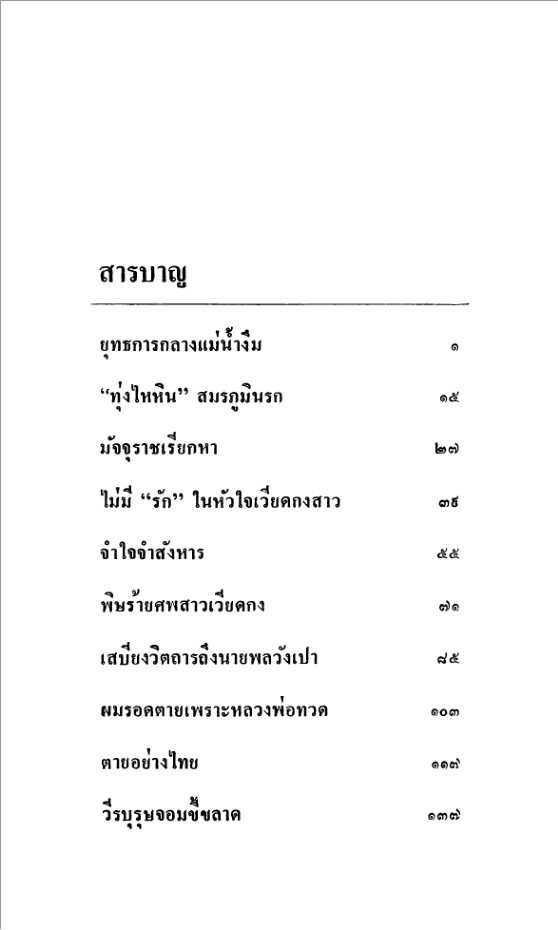 สารบาญ

ยุทธการกลางแม่น้ำงึม ๑

"ทุ่งไหหิน" สมรภูมินรก ๑๕

มัจจุราชเรียกหา ๒๗

ไม่มี "รัก" ในหัวใจเวียดกงสาว ๓๕

จำใจจำสังหาร ๕๕

พิษร้ายศพสาวเวียดกง ๗๑

เสบียงวิตถารถึงนายพลวังเปา ๘๕

ผมรอดตายเพราะหลวงพ่อทวด ๑๐๓

ตายอย่างไทย ๑๑๗

วีรบุรุษจอมขี้ขลาด ๑๓๗